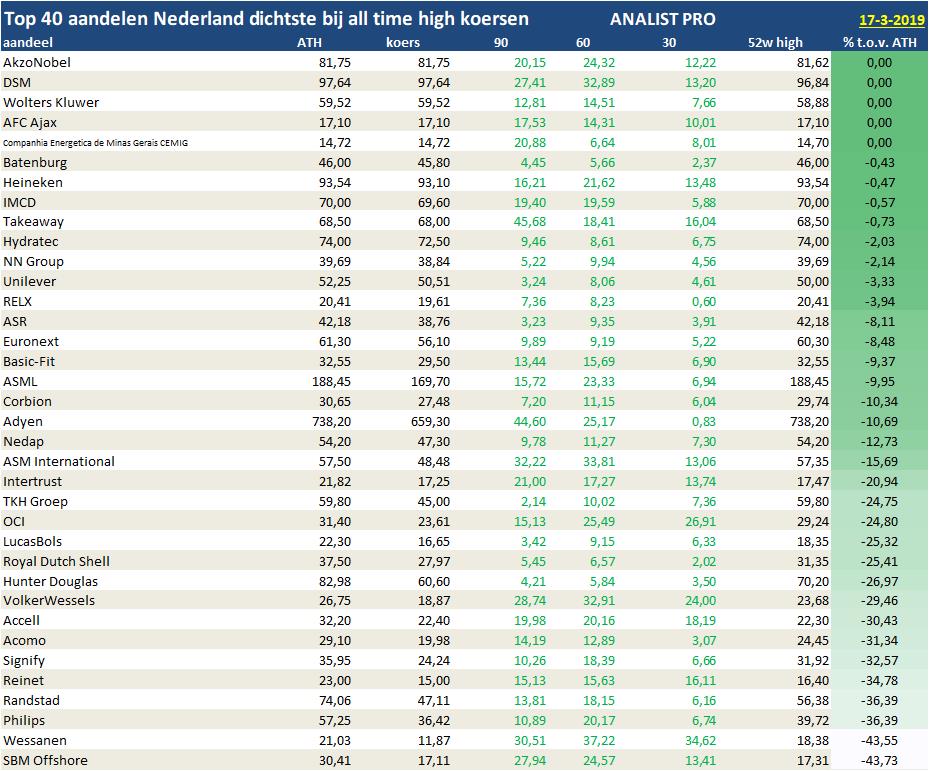 Top 40 aandelen Nederland dichtste bij all time high koersen ANALIST PRO 17-3-2019

| aandeel | ATH | koers | 90 | 60 | 30 | 52w high | % t.o.v. ATH |
|---|---|---|---|---|---|---|---|
| AkzoNobel | 81,75 | 81,75 | 20,15 | 24,32 | 12,22 | 81,62 | 0,00 |
| DSM | 97,64 | 97,64 | 27,41 | 32,89 | 13,20 | 96,84 | 0,00 |
| Wolters Kluwer | 59,52 | 59,52 | 12,81 | 14,51 | 7,66 | 58,88 | 0,00 |
| AFC Ajax | 17,10 | 17,10 | 17,53 | 14,31 | 10,01 | 17,10 | 0,00 |
| Companhia Energetica de Minas Gerais CEMIG | 14,72 | 14,72 | 20,88 | 6,64 | 8,01 | 14,70 | 0,00 |
| Batenburg | 46,00 | 45,80 | 4,45 | 5,66 | 2,37 | 46,00 | -0,43 |
| Heineken | 93,54 | 93,10 | 16,21 | 21,62 | 13,48 | 93,54 | -0,47 |
| IMCD | 70,00 | 69,60 | 19,40 | 19,59 | 5,88 | 70,00 | -0,57 |
| Takeaway | 68,50 | 68,00 | 45,68 | 18,41 | 16,04 | 68,50 | -0,73 |
| Hydratec | 74,00 | 72,50 | 9,46 | 8,61 | 6,75 | 74,00 | -2,03 |
| NN Group | 39,69 | 38,84 | 5,22 | 9,94 | 4,56 | 39,69 | -2,14 |
| Unilever | 52,25 | 50,51 | 3,24 | 8,06 | 4,61 | 50,00 | -3,33 |
| RELX | 20,41 | 19,61 | 7,36 | 8,23 | 0,60 | 20,41 | -3,94 |
| ASR | 42,18 | 38,76 | 3,23 | 9,35 | 3,91 | 42,18 | -8,11 |
| Euronext | 61,30 | 56,10 | 9,89 | 9,19 | 5,22 | 60,30 | -8,48 |
| Basic-Fit | 32,55 | 29,50 | 13,44 | 15,69 | 6,90 | 32,55 | -9,37 |
| ASML | 188,45 | 169,70 | 15,72 | 23,33 | 6,94 | 188,45 | -9,95 |
| Corbion | 30,65 | 27,48 | 7,20 | 11,15 | 6,04 | 29,74 | -10,34 |
| Adyen | 738,20 | 659,30 | 44,60 | 25,17 | 0,83 | 738,20 | -10,69 |
| Nedap | 54,20 | 47,30 | 9,78 | 11,27 | 7,30 | 54,20 | -12,73 |
| ASM International | 57,50 | 48,48 | 32,22 | 33,81 | 13,06 | 57,35 | -15,69 |
| Intertrust | 21,82 | 17,25 | 21,00 | 17,27 | 13,74 | 17,47 | -20,94 |
| TKH Groep | 59,80 | 45,00 | 2,14 | 10,02 | 7,36 | 59,80 | -24,75 |
| OCI | 31,40 | 23,61 | 15,13 | 25,49 | 26,91 | 29,24 | -24,80 |
| LucasBols | 22,30 | 16,65 | 3,42 | 9,15 | 6,33 | 18,35 | -25,32 |
| Royal Dutch Shell | 37,50 | 27,97 | 5,45 | 6,57 | 2,02 | 31,35 | -25,41 |
| Hunter Douglas | 82,98 | 60,60 | 4,21 | 5,84 | 3,50 | 70,20 | -26,97 |
| VolkerWessels | 26,75 | 18,87 | 28,74 | 32,91 | 24,00 | 23,68 | -29,46 |
| Accell | 32,20 | 22,40 | 19,98 | 20,16 | 18,19 | 22,30 | -30,43 |
| Acomo | 29,10 | 19,98 | 14,19 | 12,89 | 3,07 | 24,45 | -31,34 |
| Signify | 35,95 | 24,24 | 10,26 | 18,39 | 6,66 | 31,92 | -32,57 |
| Reinet | 23,00 | 15,00 | 15,13 | 15,63 | 16,11 | 16,40 | -34,78 |
| Randstad | 74,06 | 47,11 | 13,81 | 18,15 | 6,16 | 56,38 | -36,39 |
| Philips | 57,25 | 36,42 | 10,89 | 20,17 | 6,74 | 39,72 | -36,39 |
| Wessanen | 21,03 | 11,87 | 30,51 | 37,22 | 34,62 | 18,38 | -43,55 |
| SBM Offshore | 30,41 | 17,11 | 27,94 | 24,57 | 13,41 | 17,31 | -43,73 |